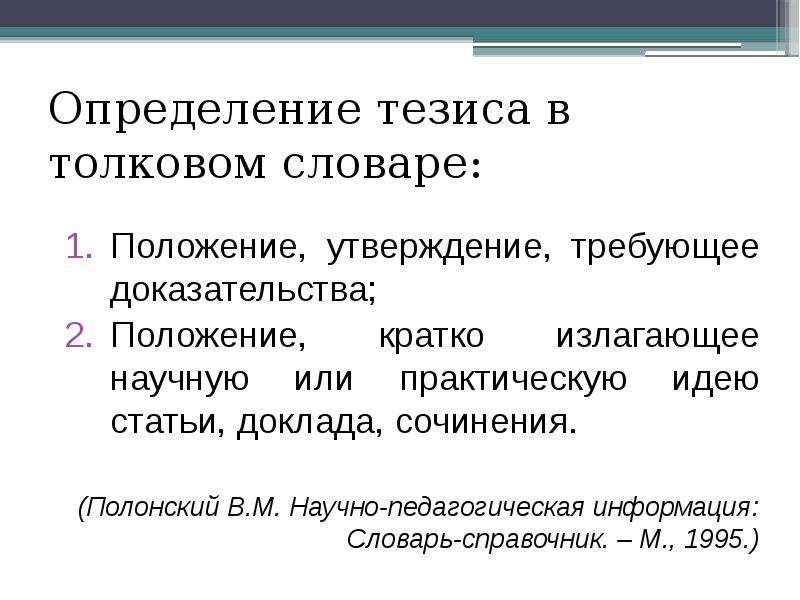 Определение тезиса в толковом словаре:

1. Положение, утверждение, требующее доказательства;
2. Положение, кратко излагающее научную или практическую идею статьи, доклада, сочинения.

(Полонский В.М. Научно-педагогическая информация: Словарь-справочник. – М., 1995.)